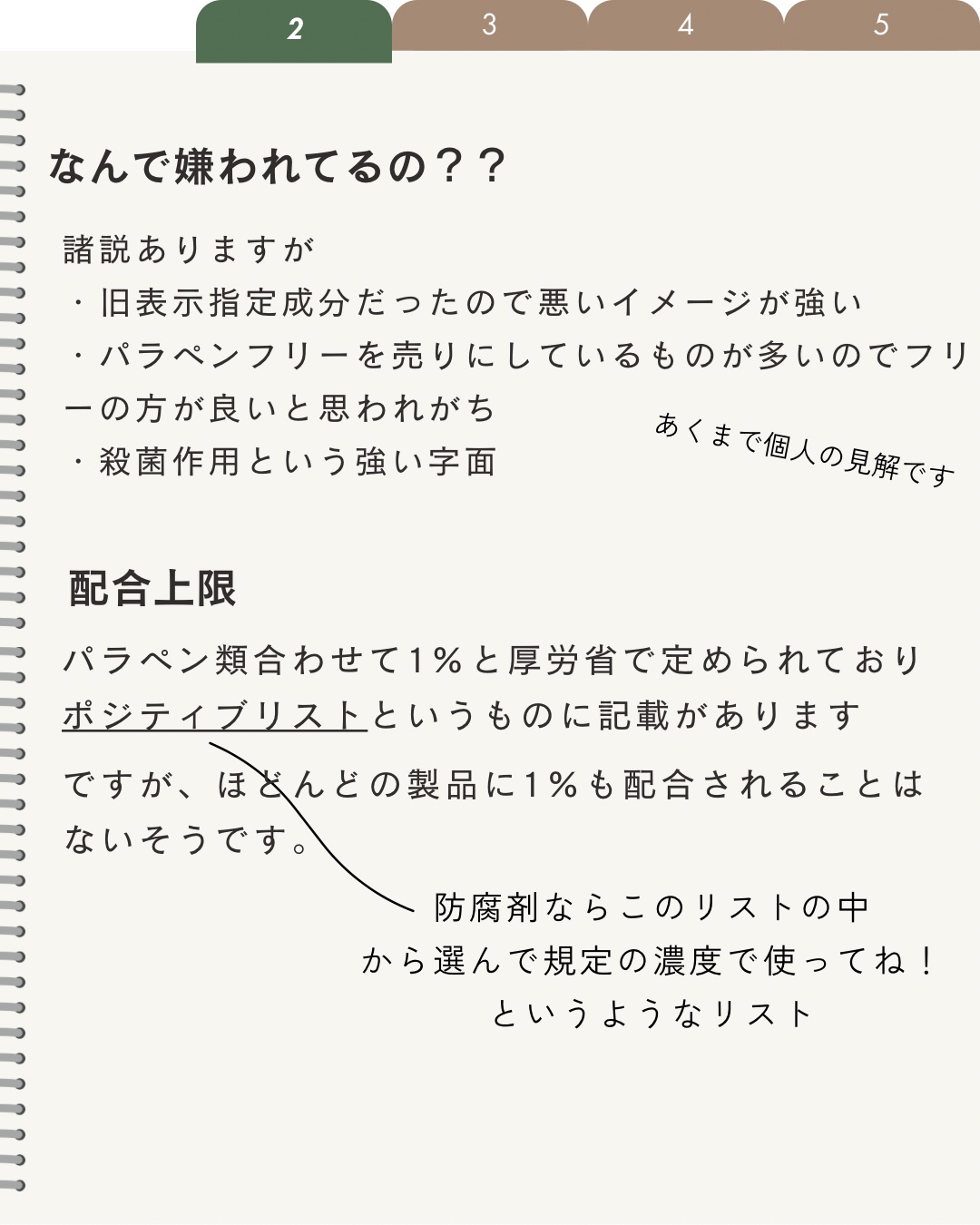 2 3 4 5

なんで嫌われてるの？？

諸説ありますが
・旧表示指定成分だったので悪いイメージが強い
・パラペンフリーを売りにしているものが多いのでフリーの方が良いと思われがち
・殺菌作用という強い字面

あくまで個人の見解です

配合上限

パラペン類合わせて1％と厚労省で定められておりポジティブリストというものに記載があります

ですが、ほとんどの製品に1％も配合されることはないそうです。

防腐剤ならこのリストの中から選んで規定の濃度で使ってね！というようなリスト